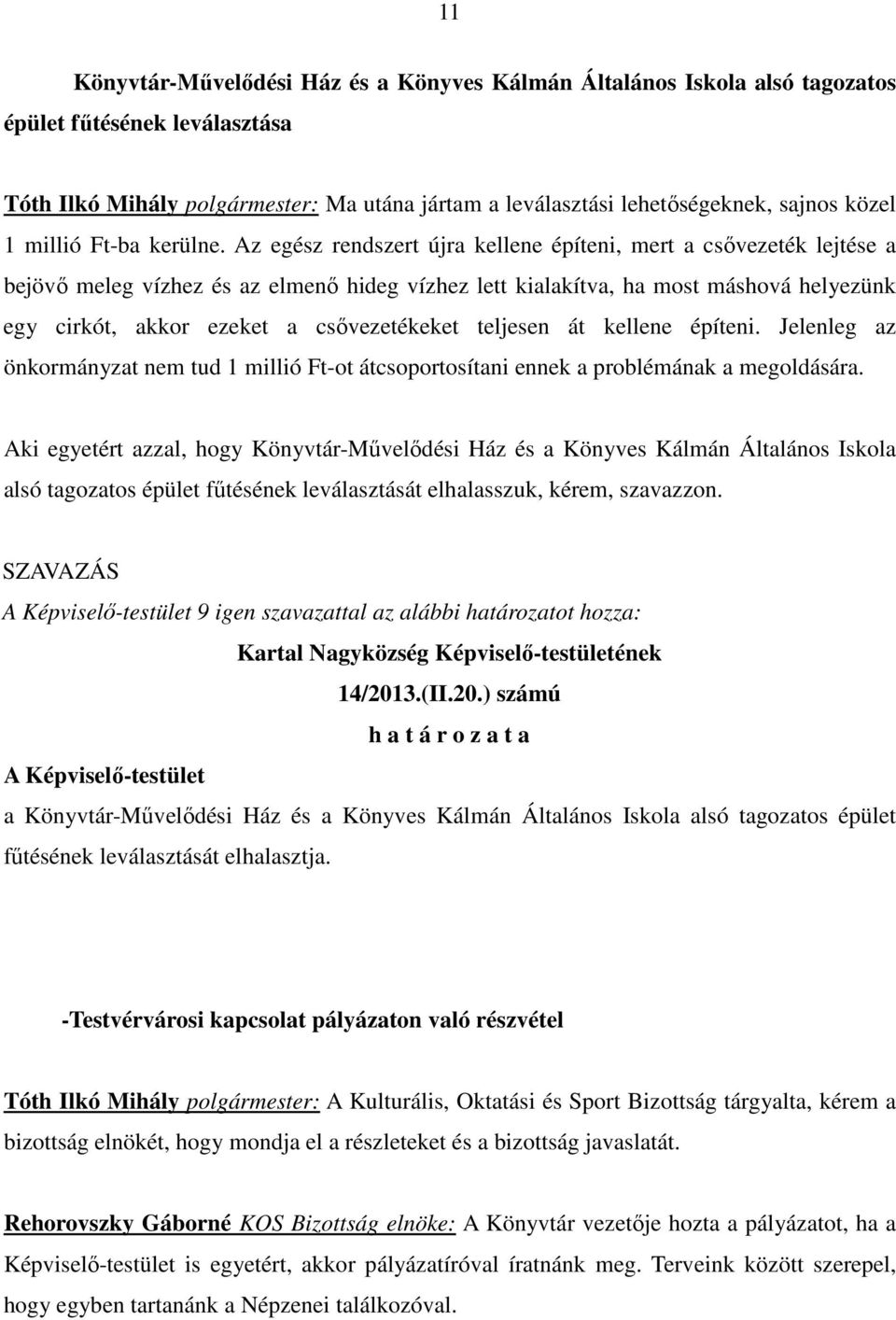 11

Könyvtár-Művelődési Ház és a Könyves Kálmán Általános Iskola alsó tagozatos épület fűtésének leválasztása

Tóth Ilkó Mihály polgármester: Ma utána jártam a leválasztási lehetőségeknek, sajnos közel 1 millió Ft-ba kerülne. Az egész rendszert újra kellene építeni, mert a csővezeték lejtése a bejövő meleg vízhez és az elmenő hideg vízhez lett kialakítva, ha most máshová helyezünk egy cirkót, akkor ezeket a csővezetékeket teljesen át kellene építeni. Jelenleg az önkormányzat nem tud 1 millió Ft-ot átcsoportosítani ennek a problémának a megoldására.

Aki egyetért azzal, hogy Könyvtár-Művelődési Ház és a Könyves Kálmán Általános Iskola alsó tagozatos épület fűtésének leválasztását elhalasszuk, kérem, szavazzon.

SZAVAZÁS
A Képviselő-testület 9 igen szavazattal az alábbi határozatot hozza:

Kartal Nagyközség Képviselő-testületének
14/2013.(II.20.) számú
h a t á r o z a t a

A Képviselő-testület
a Könyvtár-Művelődési Ház és a Könyves Kálmán Általános Iskola alsó tagozatos épület fűtésének leválasztását elhalasztja.

-Testvérvárosi kapcsolat pályázaton való részvétel

Tóth Ilkó Mihály polgármester: A Kulturális, Oktatási és Sport Bizottság tárgyalta, kérem a bizottság elnökét, hogy mondja el a részleteket és a bizottság javaslatát.

Rehorovszky Gáborné KOS Bizottság elnöke: A Könyvtár vezetője hozta a pályázatot, ha a Képviselő-testület is egyetért, akkor pályázatíróval íratnánk meg. Terveink között szerepel, hogy egyben tartanánk a Népzenei találkozóval.